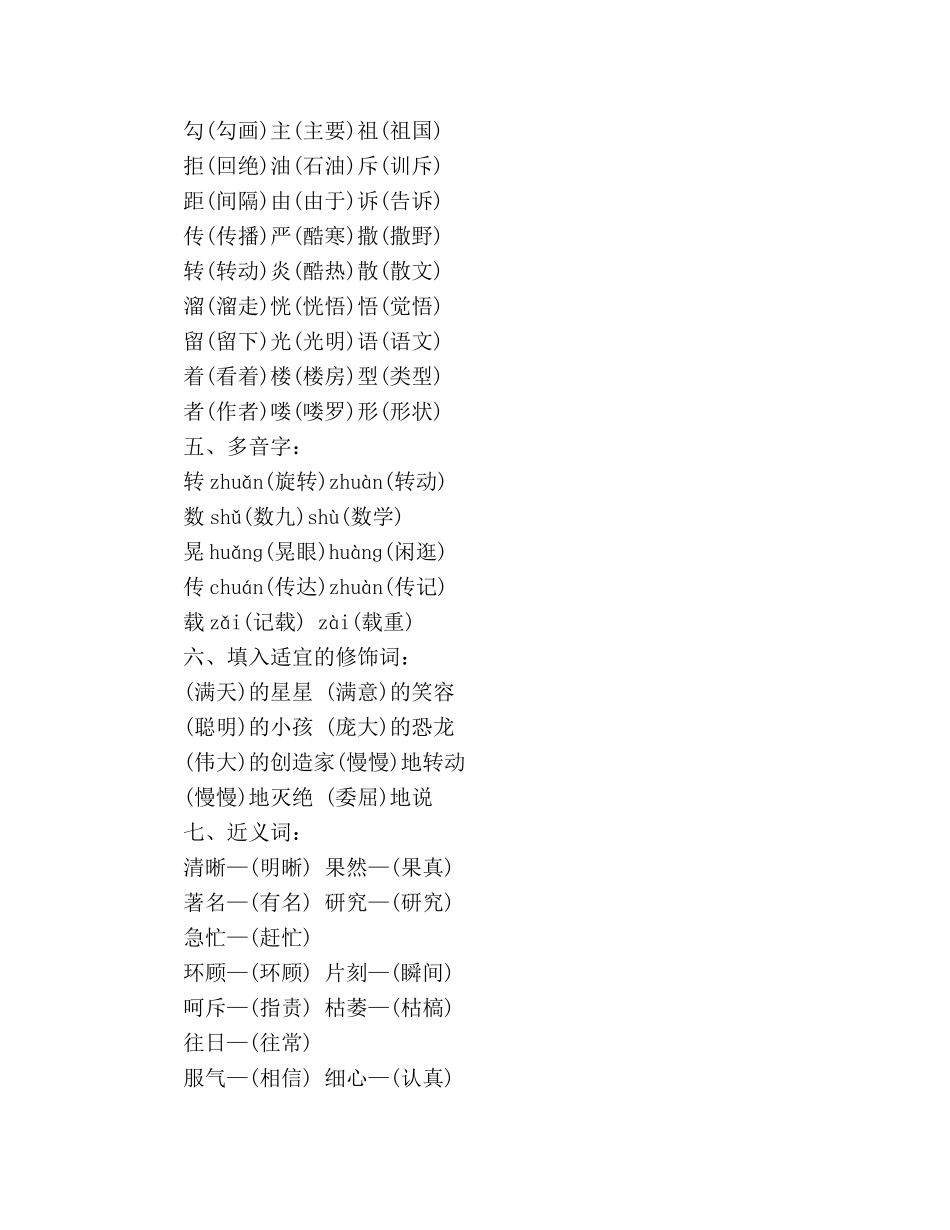 勾(勾画)主(主要)祖(祖国)
拒(回绝)油(石油)斥(训斥)
距(间隔)由(由于)诉(告诉)
传(传播)严(酷寒)撒(撒野)
转(转动)炎(酷热)散(散文)
溜(溜走)恍(恍悟)悟(觉悟)
留(留下)光(光明)语(语文)
着(看着)楼(楼房)型(类型)
者(作者)喽(喽罗)形(形状)
五、多音字：
转 zhuǎn(旋转)zhuàn(转动)
数 shǔ(数九)shù(数学)
晃 huǎng(晃眼)huàng(闲逛)
传 chuán(传达)zhuàn(传记)
载 zǎi(记载) zài(载重)
六、填入适宜的修饰词：
(满天)的星星 (满意)的笑容
(聪明)的小孩 (庞大)的恐龙
(伟大)的创造家(慢慢)地转动
(慢慢)地灭绝 (委屈)地说
七、近义词：
清晰—(明晰) 果然—(果真)
著名—(有名) 研究—(研究)
急忙—(赶忙)
环顾—(环顾) 片刻—(瞬间)
呵斥—(指责) 枯萎—(枯槁)
往日—(往常)
服气—(相信) 细心—(认真)